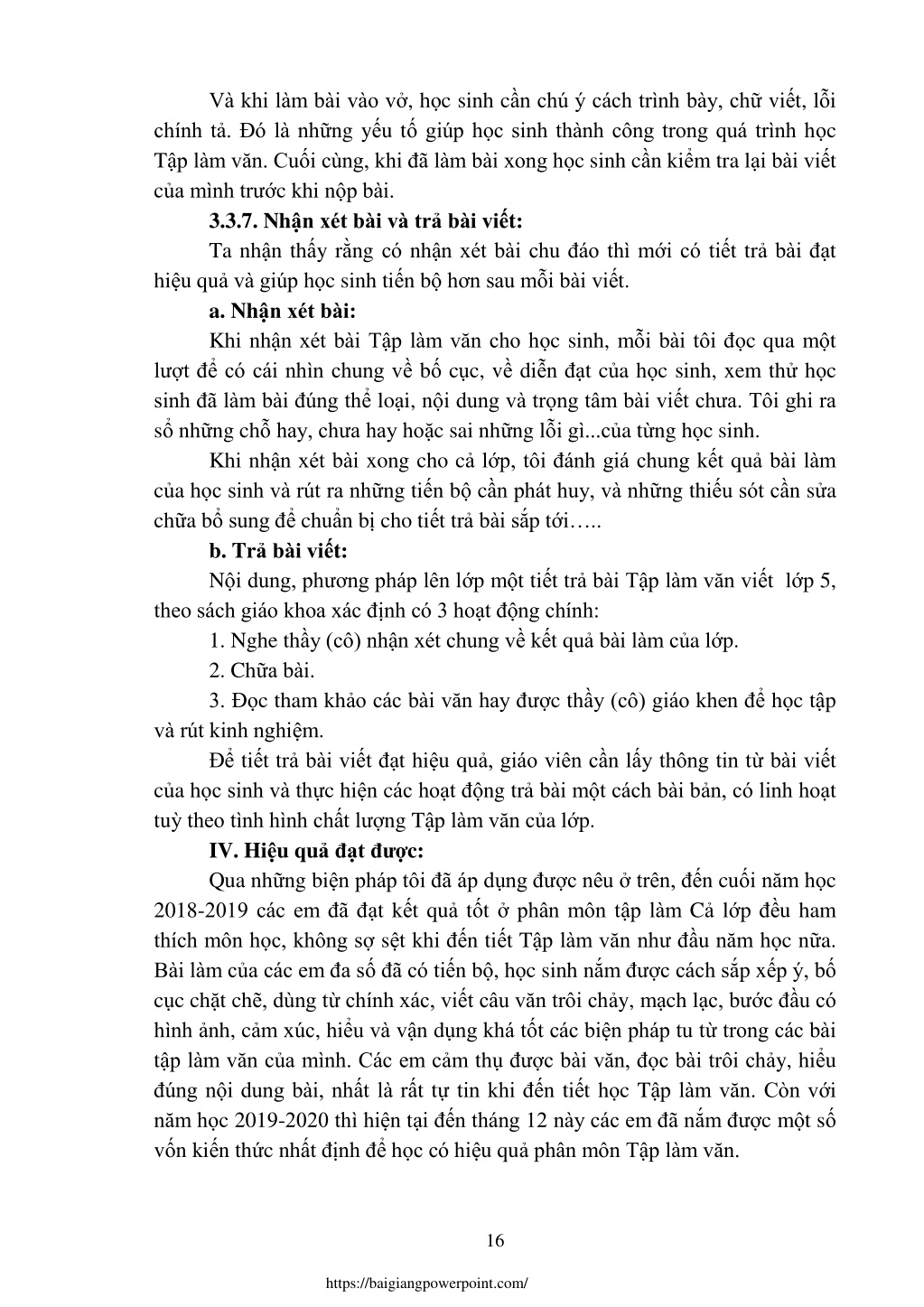 Và khi làm bài vào vở, học sinh cần chú ý cách trình bày, chữ viết, lỗi chính tả. Đó là những yếu tố giúp học sinh thành công trong quá trình học Tập làm văn. Cuối cùng, khi đã làm bài xong học sinh cần kiểm tra lại bài viết của mình trước khi nộp bài.

3.3.7. Nhận xét bài và trả bài viết:

Ta nhận thấy rằng có nhận xét bài chu đáo thì mới có tiết trả bài đạt hiệu quả và giúp học sinh tiến bộ hơn sau mỗi bài viết.

a. Nhận xét bài:

Khi nhận xét bài Tập làm văn cho học sinh, mỗi bài tôi đọc qua một lượt để có cái nhìn chung về bố cục, về diễn đạt của học sinh, xem thử học sinh đã làm bài đúng thể loại, nội dung và trọng tâm bài viết chưa. Tôi ghi ra sổ những chỗ hay, chưa hay hoặc sai những lỗi gì...của từng học sinh.

Khi nhận xét bài xong cho cả lớp, tôi đánh giá chung kết quả bài làm của học sinh và rút ra những tiến bộ cần phát huy, và những thiếu sót cần sửa chữa bổ sung để chuẩn bị cho tiết trả bài sắp tới…..

b. Trả bài viết:

Nội dung, phương pháp lên lớp một tiết trả bài Tập làm văn viết lớp 5, theo sách giáo khoa xác định có 3 hoạt động chính:

1. Nghe thầy (cô) nhận xét chung về kết quả bài làm của lớp.

2. Chữa bài.

3. Đọc tham khảo các bài văn hay được thầy (cô) giáo khen để học tập và rút kinh nghiệm.

Để tiết trả bài viết đạt hiệu quả, giáo viên cần lấy thông tin từ bài viết của học sinh và thực hiện các hoạt động trả bài một cách bài bản, có linh hoạt tuỳ theo tình hình chất lượng Tập làm văn của lớp.

IV. Hiệu quả đạt được:

Qua những biện pháp tôi đã áp dụng được nêu ở trên, đến cuối năm học 2018-2019 các em đã đạt kết quả tốt ở phân môn tập làm Cả lớp đều ham thích môn học, không sợ sệt khi đến tiết Tập làm văn như đầu năm học nữa. Bài làm của các em đa số đã có tiến bộ, học sinh nắm được cách sắp xếp ý, bố cục chặt chẽ, dùng từ chính xác, viết câu văn trôi chảy, mạch lạc, bước đầu có hình ảnh, cảm xúc, hiểu và vận dụng khá tốt các biện pháp tu từ trong các bài tập làm văn của mình. Các em cảm thụ được bài văn, đọc bài trôi chảy, hiểu đúng nội dung bài, nhất là rất tự tin khi đến tiết học Tập làm văn. Còn với năm học 2019-2020 thì hiện tại đến tháng 12 này các em đã nắm được một số vốn kiến thức nhất định để học có hiệu quả phân môn Tập làm văn.

16

https://baigiangpowerpoint.com/